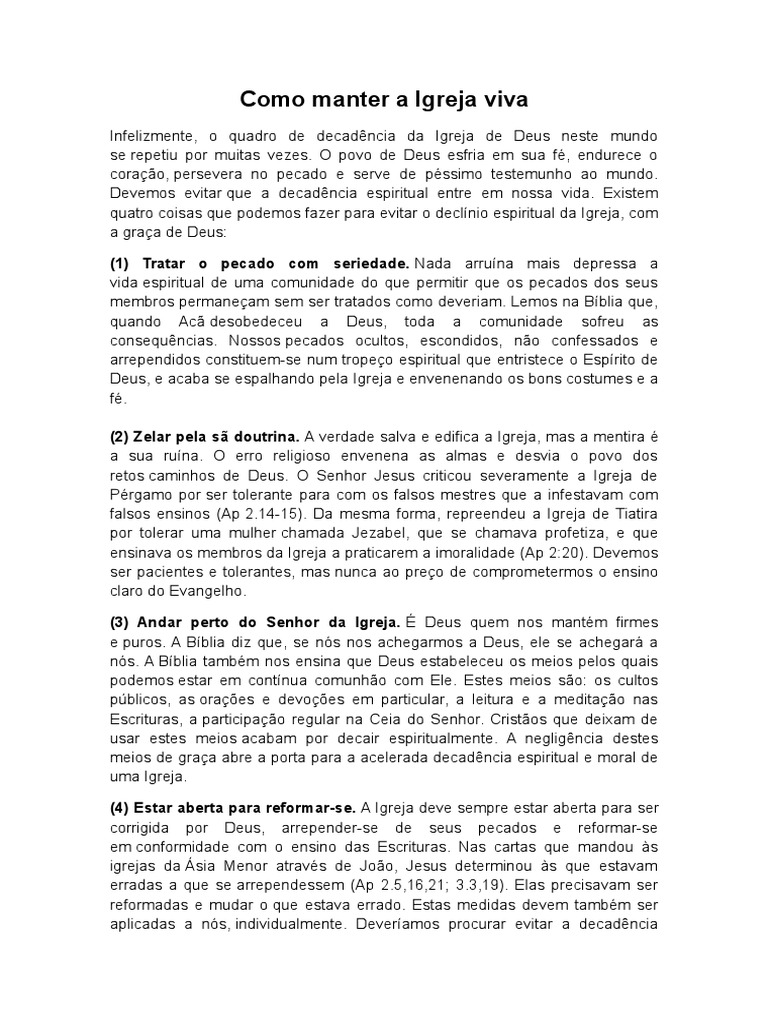 Como manter a Igreja viva

Infelizmente, o quadro de decadência da Igreja de Deus neste mundo se repetiu por muitas vezes. O povo de Deus esfria em sua fé, endurece o coração, persevera no pecado e serve de péssimo testemunho ao mundo. Devemos evitar que a decadência espiritual entre em nossa vida. Existem quatro coisas que podemos fazer para evitar o declínio espiritual da Igreja, com a graça de Deus:

(1) Tratar o pecado com seriedade. Nada arruína mais depressa a vida espiritual de uma comunidade do que permitir que os pecados dos seus membros permaneçam sem ser tratados como deveriam. Lemos na Bíblia que, quando Acã desobedeceu a Deus, toda a comunidade sofreu as consequências. Nossos pecados ocultos, escondidos, não confessados e arrependidos constituem-se num tropeço espiritual que entristece o Espírito de Deus, e acaba se espalhando pela Igreja e envenenando os bons costumes e a fé.

(2) Zelar pela sã doutrina. A verdade salva e edifica a Igreja, mas a mentira é a sua ruína. O erro religioso envenena as almas e desvia o povo dos retos caminhos de Deus. O Senhor Jesus criticou severamente a Igreja de Pérgamo por ser tolerante para com os falsos mestres que a infestavam com falsos ensinos (Ap 2.14-15). Da mesma forma, repreendeu a Igreja de Tiatira por tolerar uma mulher chamada Jezabel, que se chamava profetiza, e que ensinava os membros da Igreja a praticarem a imoralidade (Ap 2:20). Devemos ser pacientes e tolerantes, mas nunca ao preço de comprometermos o ensino claro do Evangelho.

(3) Andar perto do Senhor da Igreja. É Deus quem nos mantém firmes e puros. A Bíblia diz que, se nós nos achegarmos a Deus, ele se achegará a nós. A Bíblia também nos ensina que Deus estabeleceu os meios pelos quais podemos estar em contínua comunhão com Ele. Estes meios são: os cultos públicos, as orações e devoções em particular, a leitura e a meditação nas Escrituras, a participação regular na Ceia do Senhor. Cristãos que deixam de usar estes meios acabam por decair espiritualmente. A negligência destes meios de graça abre a porta para a acelerada decadência espiritual e moral de uma Igreja.

(4) Estar aberta para reformar-se. A Igreja deve sempre estar aberta para ser corrigida por Deus, arrepender-se de seus pecados e reformar-se em conformidade com o ensino das Escrituras. Nas cartas que mandou às igrejas da Ásia Menor através de João, Jesus determinou às que estavam erradas a que se arrependessem (Ap 2.5,16,21; 3.3,19). Elas precisavam ser reformadas e mudar o que estava errado. Estas medidas devem também ser aplicadas a nós, individualmente. Deveríamos procurar evitar a decadência